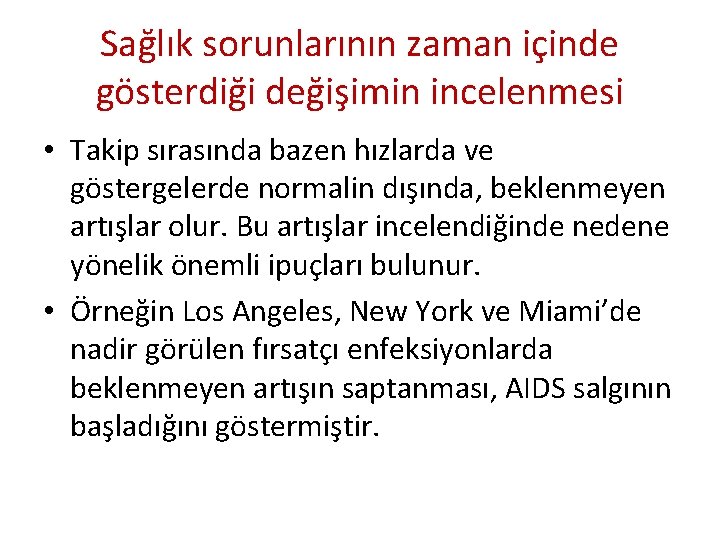 Sağlık sorunlarının zaman içinde gösterdiği değişimin incelenmesi

• Takip sırasında bazen hızlarda ve göstergelerde normalin dışında, beklenmeyen artışlar olur. Bu artışlar incelendiğinde nedene yönelik önemli ipuçları bulunur.

• Örneğin Los Angeles, New York ve Miami'de nadir görülen fırsatçı enfeksiyonlarda beklenmeyen artışın saptanması, AIDS salgının başladığını göstermiştir.